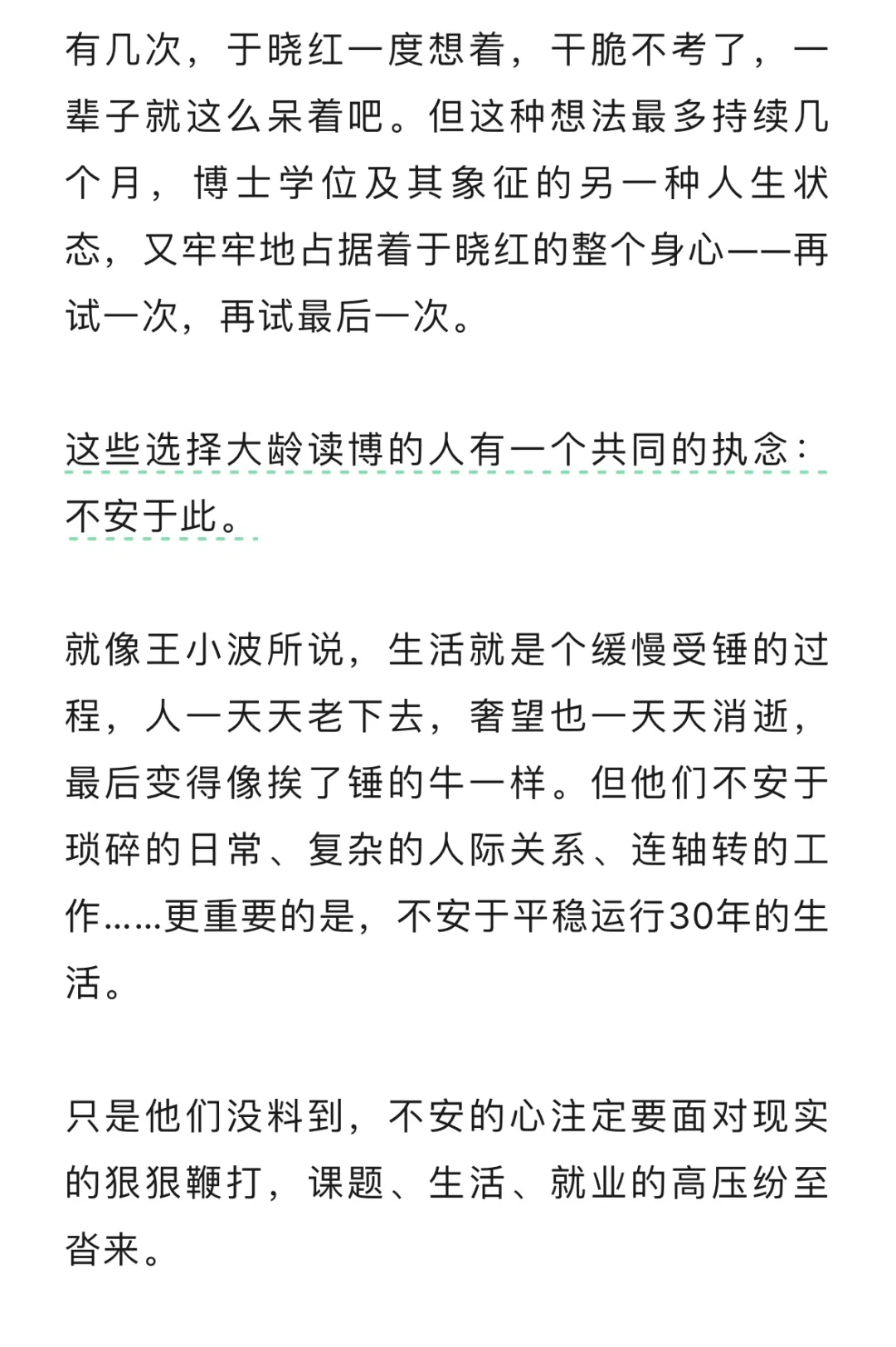 有几次，于晓红一度想着，干脆不考了，一辈子就这么呆着吧。但这种想法最多持续几个月，博士学位及其象征的另一种人生状态，又牢牢地占据着于晓红的整个身心——再试一次，再试最后一次。

这些选择大龄读博的人有一个共同的执念：不安于此。

就像王小波所说，生活就是个缓慢受锤的过程，人一天天老下去，奢望也一天天消逝，最后变得像挨了锤的牛一样。但他们不安于琐碎的日常、复杂的人际关系、连轴转的工作……更重要的是，不安于平稳运行30年的生活。

只是他们没料到，不安的心注定要面对现实的狠狠鞭打，课题、生活、就业的高压纷至沓来。